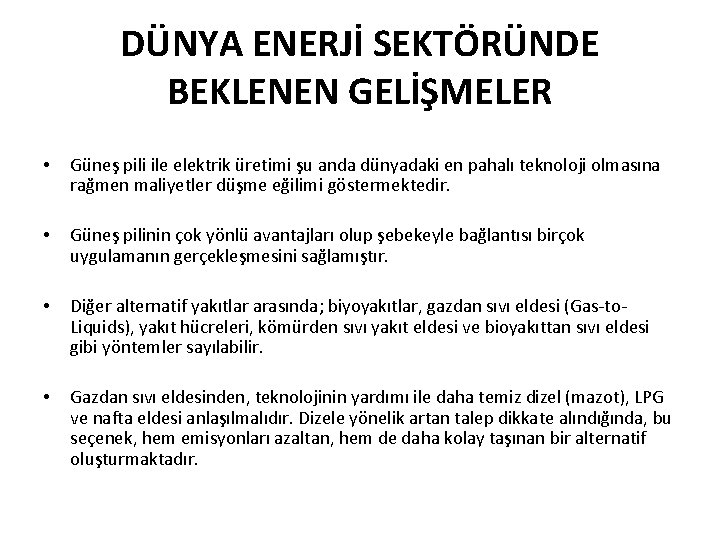 DÜNYA ENERJİ SEKTÖRÜNDE BEKLENEN GELİŞMELER

• Güneş pili ile elektrik üretimi şu anda dünyadaki en pahalı teknoloji olmasına rağmen maliyetler düşme eğilimi göstermektedir.

• Güneş pilinin çok yönlü avantajları olup şebekeyle bağlantısı birçok uygulamanın gerçekleşmesini sağlamıştır.

• Diğer alternatif yakıtlar arasında; biyoyakıtlar, gazdan sıvı eldesi (Gas-to-Liquids), yakıt hücreleri, kömürden sıvı yakıt eldesi ve bioyakıttan sıvı eldesi gibi yöntemler sayılabilir.

• Gazdan sıvı eldesinden, teknolojinin yardımı ile daha temiz dizel (mazot), LPG ve nafta eldesi anlaşılmalıdır. Dizele yönelik artan talep dikkate alındığında, bu seçenek, hem emisyonları azaltan, hem de daha kolay taşınan bir alternatif oluşturmaktadır.